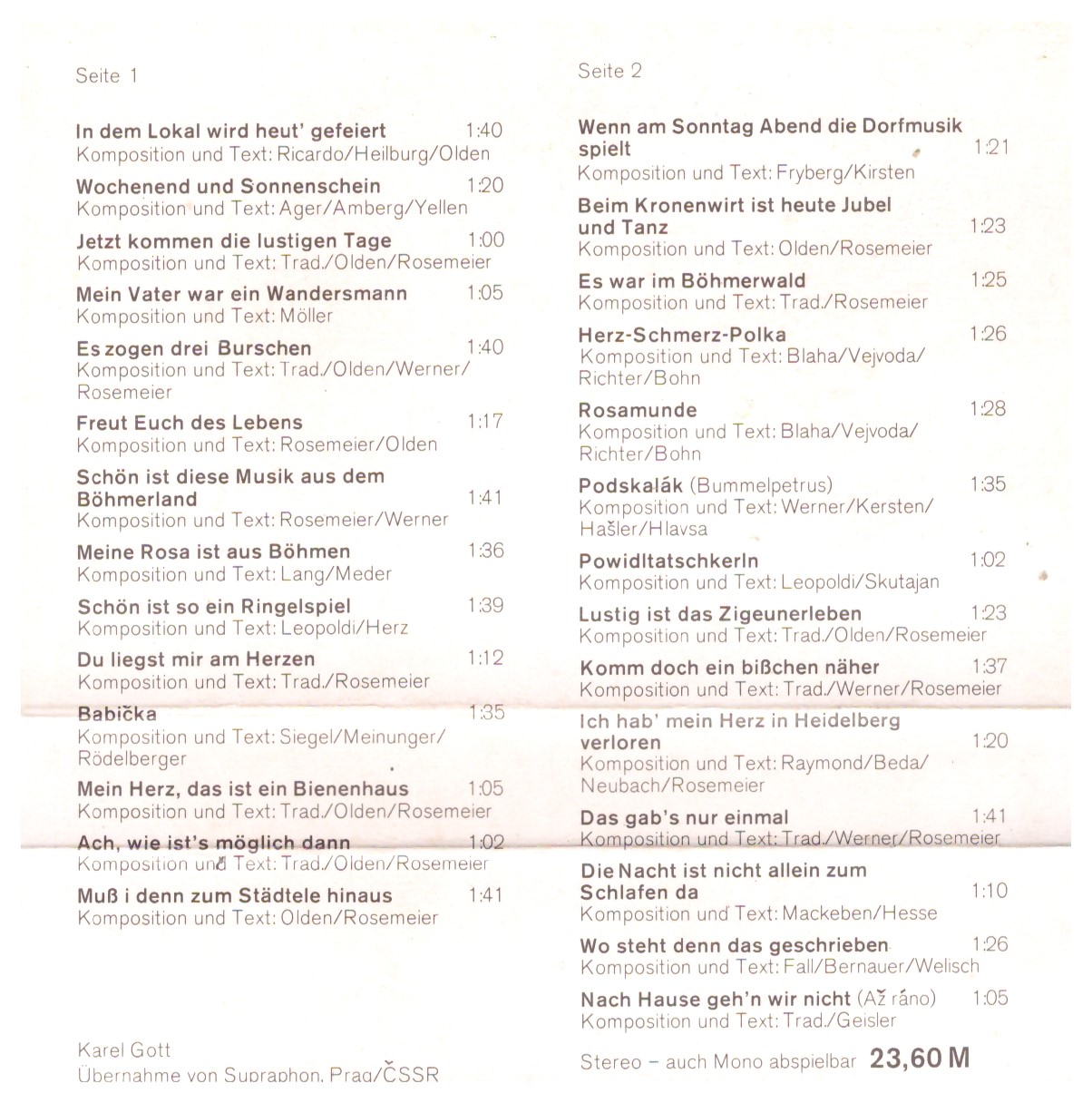 Seite 1

In dem Lokal wird heut' gefeiert 1:40
Komposition und Text: Ricardo/Heilburg/Olden

Wochenend und Sonnenschein 1:20
Komposition und Text: Ager/Amberg/Yellen

Jetzt kommen die lustigen Tage 1:00
Komposition und Text: Trad./Olden/Rosemeier

Mein Vater war ein Wandersmann 1:05
Komposition und Text: Möller

Es zogen drei Burschen 1:40
Komposition und Text: Trad./Olden/Werner/Rosemeier

Freut Euch des Lebens 1:17
Komposition und Text: Rosemeier/Olden

Schön ist diese Musik aus dem Böhmerland 1:41
Komposition und Text: Rosemeier/Werner

Meine Rosa ist aus Böhmen 1:36
Komposition und Text: Lang/Meder

Schön ist so ein Ringelspiel 1:39
Komposition und Text: Leopoldi/Herz

Du liegst mir am Herzen 1:12
Komposition und Text: Trad./Rosemeier

Babička 1:35
Komposition und Text: Siegel/Meinunger/Rödelberger

Mein Herz, das ist ein Bienenhaus 1:05
Komposition und Text: Trad./Olden/Rosemeier

Ach, wie ist's möglich dann 1:02
Komposition und Text: Trad./Olden/Rosemeier

Muß i denn zum Städtele hinaus 1:41
Komposition und Text: Olden/Rosemeier

Karel Gott
Übernahme von Supraphon, Prag/ČSSR

Seite 2

Wenn am Sonntag Abend die Dorfmusik spielt 1:21
Komposition und Text: Fryberg/Kirsten

Beim Kronenwirt ist heute Jubel und Tanz 1:23
Komposition und Text: Olden/Rosemeier

Es war im Böhmerwald 1:25
Komposition und Text: Trad./Rosemeier

Herz-Schmerz-Polka 1:26
Komposition und Text: Blaha/Vejvoda/Richter/Bohn

Rosamunde 1:28
Komposition und Text: Blaha/Vejvoda/Richter/Bohn

Podskalák (Bummelpetrus) 1:35
Komposition und Text: Werner/Kersten/Hašler/Hlavsa

Powidltatschkerln 1:02
Komposition und Text: Leopoldi/Skutajan

Lustig ist das Zigeunerleben 1:23
Komposition und Text: Trad./Olden/Rosemeier

Komm doch ein bißchen näher 1:37
Komposition und Text: Trad./Werner/Rosemeier

Ich hab' mein Herz in Heidelberg verloren 1:20
Komposition und Text: Raymond/Beda/Neubach/Rosemeier

Das gab's nur einmal 1:41
Komposition und Text: Trad./Werner/Rosemeier

Die Nacht ist nicht allein zum Schlafen da 1:10
Komposition und Text: Mackeben/Hesse

Wo steht denn das geschrieben 1:26
Komposition und Text: Fall/Bernauer/Welisch

Nach Hause geh'n wir nicht (Až ráno) 1:05
Komposition und Text: Trad./Geisler

Stereo – auch Mono abspielbar 23,60 M